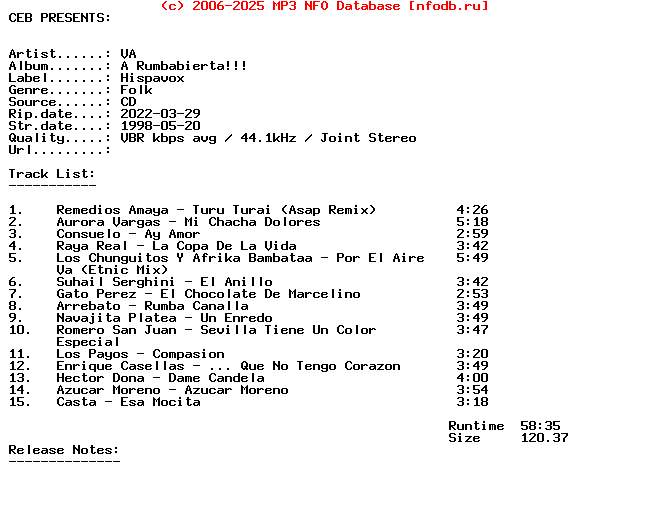 (c) 2006-2025 MP3 NFO Database [nfodb.ru]
CEB PRESENTS:

Artist......: VA
Album.......: A Rumbabierta!!!
Label.......: Hispavox
Genre.......: Folk
Source......: CD
Rip.date....: 2022-03-29
Str.date....: 1998-05-20
Quality.....: VBR kbps avg / 44.1kHz / Joint Stereo
Url.........:

Track List:
-----------

1. Remedios Amaya - Turu Turai (Asap Remix) 4:26
2. Aurora Vargas - Mi Chacha Dolores 5:18
3. Consuelo - Ay Amor 2:59
4. Raya Real - La Copa De La Vida 3:42
5. Los Chunguitos Y Afrika Bambataa - Por El Aire Va (Etnic Mix) 5:49
6. Suhail Serghini - El Anillo 3:42
7. Gato Perez - El Chocolate De Marcelino 2:53
8. Arrebato - Rumba Canalla 3:49
9. Navajita Platea - Un Enredo 3:49
10. Romero San Juan - Sevilla Tiene Un Color Especial 3:47
11. Los Payos - Compasion 3:20
12. Enrique Casellas - ... Que No Tengo Corazon 3:49
13. Hector Dona - Dame Candela 4:00
14. Azucar Moreno - Azucar Moreno 3:54
15. Casta - Esa Mocita 3:18

Runtime 58:35
Size 120.37

Release Notes:
--------------